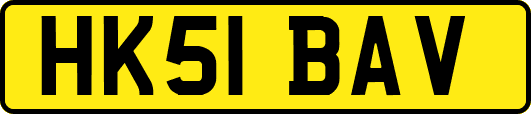 HK51 BAV